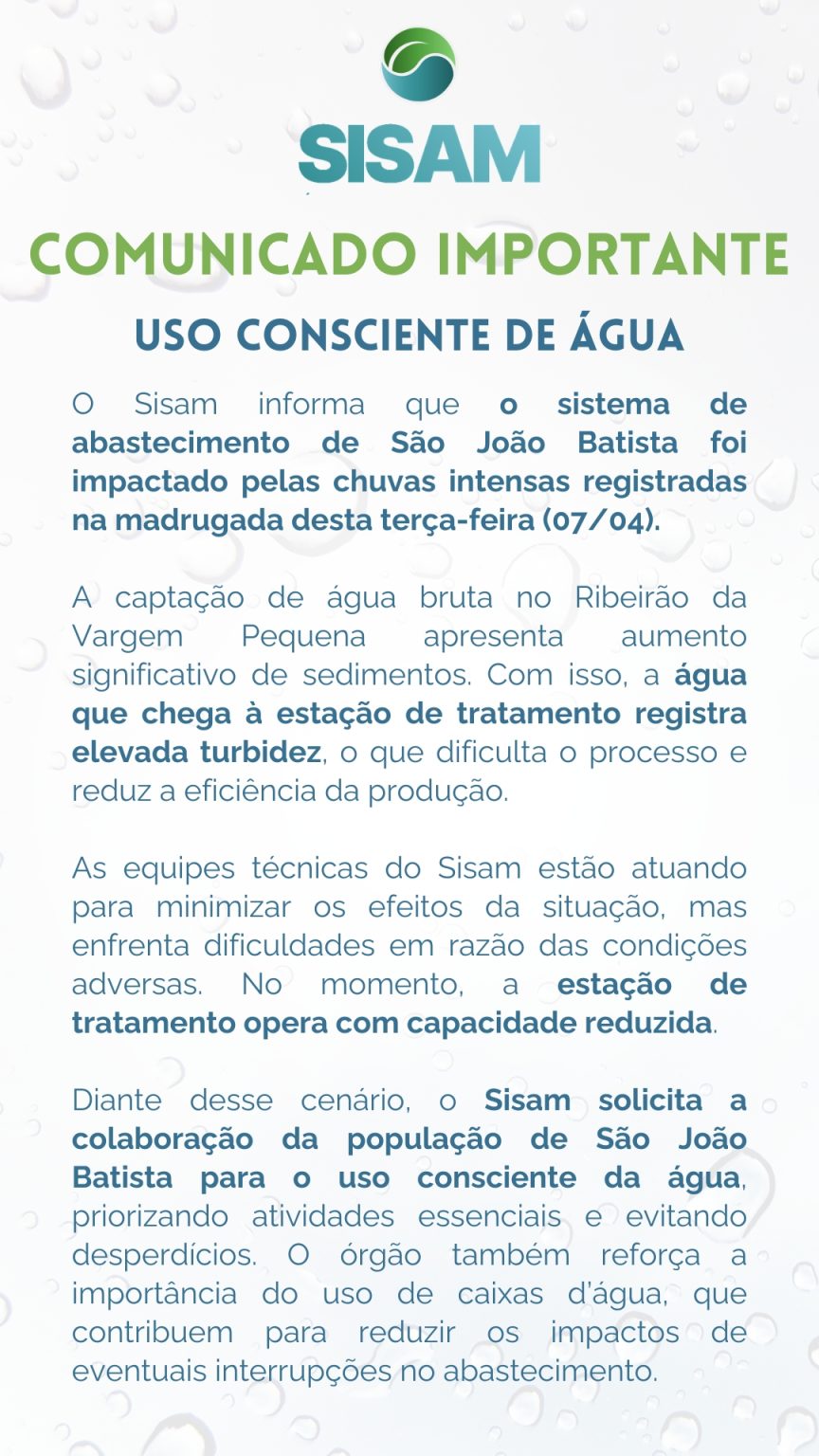 SISAM

COMUNICADO IMPORTANTE

USO CONSCIENTE DE ÁGUA

O Sisam informa que o sistema de abastecimento de São João Batista foi impactado pelas chuvas intensas registradas na madrugada desta terça-feira (07/04).

A captação de água bruta no Ribeirão da Vargem Pequena apresenta aumento significativo de sedimentos. Com isso, a água que chega à estação de tratamento registra elevada turbidez, o que dificulta o processo e reduz a eficiência da produção.

As equipes técnicas do Sisam estão atuando para minimizar os efeitos da situação, mas enfrenta dificuldades em razão das condições adversas. No momento, a estação de tratamento opera com capacidade reduzida.

Diante desse cenário, o Sisam solicita a colaboração da população de São João Batista para o uso consciente da água, priorizando atividades essenciais e evitando desperdícios. O órgão também reforça a importância do uso de caixas d'água, que contribuem para reduzir os impactos de eventuais interrupções no abastecimento.